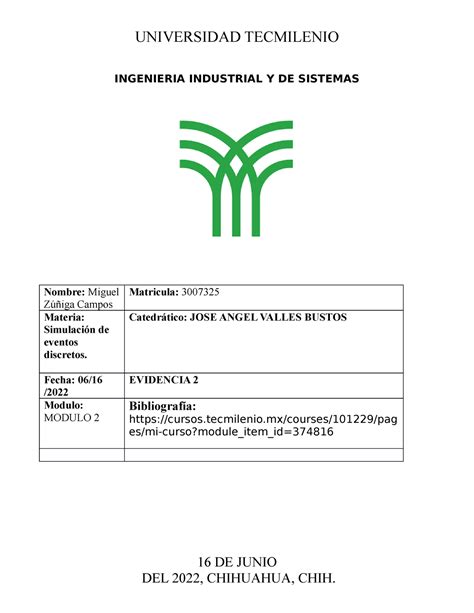 UNIVERSIDAD TECMILENIO

INGENIERIA INDUSTRIAL Y DE SISTEMAS

| Nombre: Miguel Zúñiga Campos | Matricula: 3007325 |
|---|---|
| Materia: Simulación de eventos discretos. | Catedrático: JOSE ANGEL VALLES BUSTOS |
| Fecha: 06/16 /2022 | EVIDENCIA 2 |
| Modulo: MODULO 2 | Bibliografía: https://cursos.tecmilenio.mx/courses/101229/pages/mi-curso?module_item_id=374816 |
| | |

16 DE JUNIO
DEL 2022, CHIHUAHUA, CHIH.